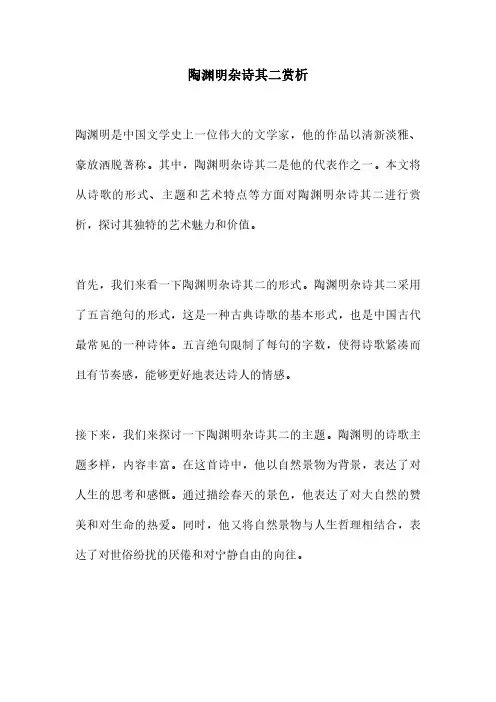 陶渊明杂诗其二赏析

陶渊明是中国文学史上一位伟大的文学家，他的作品以清新淡雅、豪放洒脱著称。其中，陶渊明杂诗其二是他的代表作之一。本文将从诗歌的形式、主题和艺术特点等方面对陶渊明杂诗其二进行赏析，探讨其独特的艺术魅力和价值。

首先，我们来看一下陶渊明杂诗其二的形式。陶渊明杂诗其二采用了五言绝句的形式，这是一种古典诗歌的基本形式，也是中国古代最常见的一种诗体。五言绝句限制了每句的字数，使得诗歌紧凑而且有节奏感，能够更好地表达诗人的情感。

接下来，我们来探讨一下陶渊明杂诗其二的主题。陶渊明的诗歌主题多样，内容丰富。在这首诗中，他以自然景物为背景，表达了对人生的思考和感慨。通过描绘春天的景色，他表达了对大自然的赞美和对生命的热爱。同时，他又将自然景物与人生哲理相结合，表达了对世俗纷扰的厌倦和对宁静自由的向往。